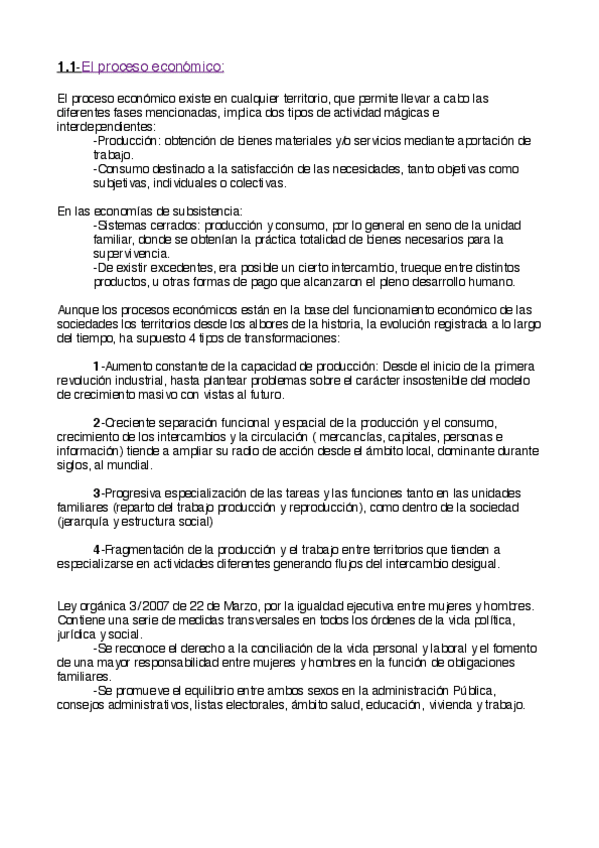 1.1-El proceso económico:

El proceso económico existe en cualquier territorio, que permite llevar a cabo las diferentes fases mencionadas, implica dos tipos de actividad mágicas e interdependientes:
-Producción: obtención de bienes materiales y/o servicios mediante aportación de trabajo.
-Consumo destinado a la satisfacción de las necesidades, tanto objetivas como subjetivas, individuales o colectivas.

En las economías de subsistencia:
-Sistemas cerrados: producción y consumo, por lo general en seno de la unidad familiar, donde se obtenían la práctica totalidad de bienes necesarios para la supervivencia.
-De existir excedentes, era posible un cierto intercambio, trueque entre distintos productos, u otras formas de pago que alcanzaron el pleno desarrollo humano.

Aunque los procesos económicos están en la base del funcionamiento económico de las sociedades los territorios desde los albores de la historia, la evolución registrada a lo largo del tiempo, ha supuesto 4 tipos de transformaciones:

1-Aumento constante de la capacidad de producción: Desde el inicio de la primera revolución industrial, hasta plantear problemas sobre el carácter insostenible del modelo de crecimiento masivo con vistas al futuro.

2-Creciente separación funcional y espacial de la producción y el consumo, crecimiento de los intercambios y la circulación ( mercancías, capitales, personas e información) tiende a ampliar su radio de acción desde el ámbito local, dominante durante siglos, al mundial.

3-Progresiva especialización de las tareas y las funciones tanto en las unidades familiares (reparto del trabajo producción y reproducción), como dentro de la sociedad (jerarquía y estructura social)

4-Fragmentación de la producción y el trabajo entre territorios que tienden a especializarse en actividades diferentes generando flujos del intercambio desigual.

Ley orgánica 3/2007 de 22 de Marzo, por la igualdad ejecutiva entre mujeres y hombres. Contiene una serie de medidas transversales en todos los órdenes de la vida política, jurídica y social.
-Se reconoce el derecho a la conciliación de la vida personal y laboral y el fomento de una mayor responsabilidad entre mujeres y hombres en la función de obligaciones familiares.
-Se promueve el equilibrio entre ambos sexos en la administración Pública, consejos administrativos, listas electorales, ámbito salud, educación, vivienda y trabajo.